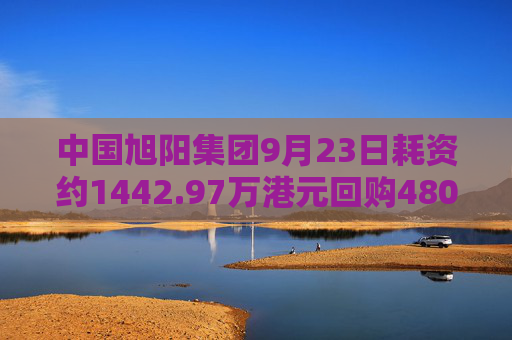 中国旭阳集团9月23日耗资约1442.97万港元回购480